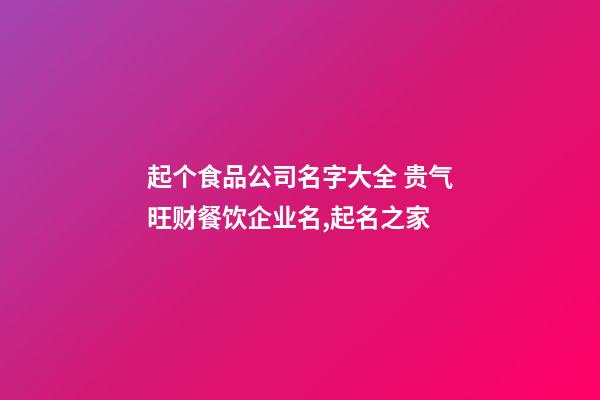 起个食品公司名字大全 贵气旺财餐饮企业名,起名之家